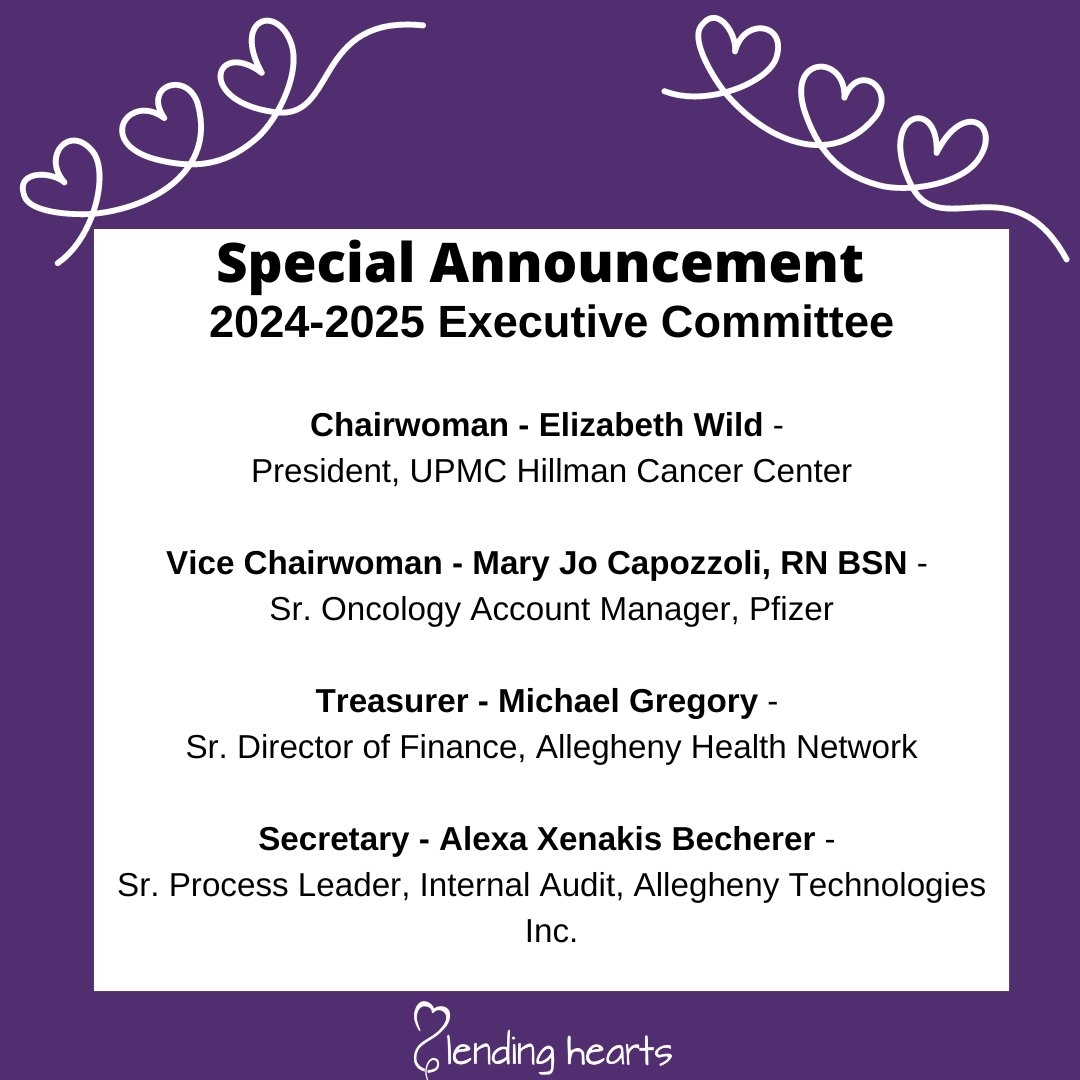 Special Announcement
2024-2025 Executive Committee

Chairwoman - Elizabeth Wild - President, UPMC Hillman Cancer Center

Vice Chairwoman - Mary Jo Capozzoli, RN BSN - Sr. Oncology Account Manager, Pfizer

Treasurer - Michael Gregory - Sr. Director of Finance, Allegheny Health Network

Secretary - Alexa Xenakis Becherer - Sr. Process Leader, Internal Audit, Allegheny Technologies Inc.

lending hearts